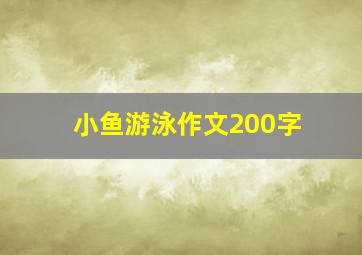 小鱼游泳作文200字